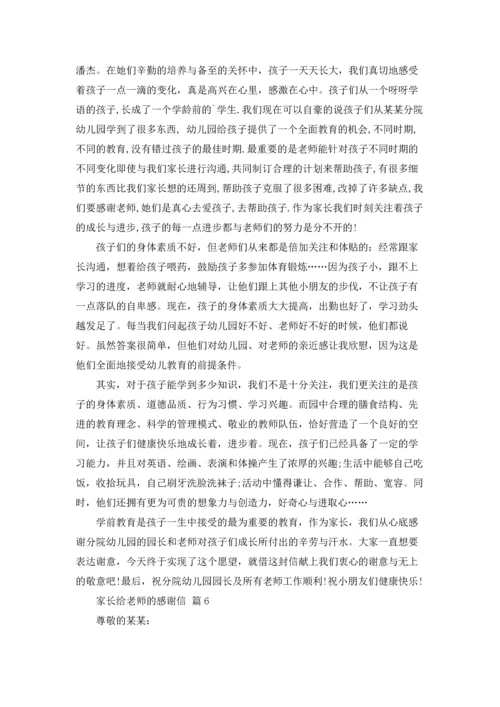 潘杰。在她们辛勤的培养与备至的关怀中，孩子一天天长大，我们真切地感受着孩子一点一滴的变化，真是高兴在心里，感激在心中。孩子们从一个呀呀学语的孩子，长成了一个学龄前的`学生.我们现在可以自豪的说孩子们从某某分院幼儿园学到了很多东西，幼儿园给孩子提供了一个全面教育的机会，不同时期，不同的教育，没有错过孩子的最佳时期.最重要的是老师能针对孩子不同时期的不同变化即使与我们家长进行沟通，共同制订合理的计划来帮助孩子，有很多细节的东西比我们家长想的还周到，帮助孩子克服了很多困难，改掉了许多缺点，我们要感谢老师，她们是真心去爱孩子，去帮助孩子.作为家长我们时刻关注着孩子的成长与进步，孩子的每一点进步都与老师们的努力是分不开的！

孩子们的身体素质不好，但老师们从来都是倍加关注和体贴的：经常跟家长沟通，想着给孩子喂药，鼓励孩子多参加体育锻炼……因为孩子小，跟不上学习的进度，老师就耐心地辅导，让他们跟上其他小朋友的步伐，不让孩子有一点落队的自卑感。现在，孩子的身体素质大大提高，出勤也好了，学习劲头越发足了。每当我们问起孩子幼儿园好不好、老师好不好的时候，他们都说好。虽然答案很简单，但他们对幼儿园、对老师的亲近感让我欣慰，因为这是他们全面地接受幼儿教育的前提条件。

其实，对于孩子能学到多少知识，我们不是十分关注，我们更关注的是孩子的身体素质、道德品质、行为习惯、学习兴趣。而园中合理的膳食结构、先进的教育理念、科学的管理模式、敬业的教师队伍，恰好营造了一个良好的空间，让孩子们健康快乐地成长着，进步着。现在，孩子们已经具备了一定的学习能力，并且对英语、绘画、表演和体操产生了浓厚的兴趣;生活中能够自己吃饭，收拾玩具，自己刷牙洗脸洗袜子;活动中懂得谦让、合作、帮助、宽容。同时，他们还拥有更为可贵的想象力与创造力，好奇心与进取心……

学前教育是孩子一生中接受的最为重要的教育，作为家长，我们从心底感谢分院幼儿园的园长和老师对孩子们成长所付出的辛劳与汗水。大家一直想要表达谢意，今天终于实现了这个愿望，就借这封信献上我们衷心的谢意与无上的敬意吧！最后，祝分院幼儿园园长及所有老师工作顺利！祝小朋友们健康快乐！

家长给老师的感谢信 篇6

尊敬的某某: